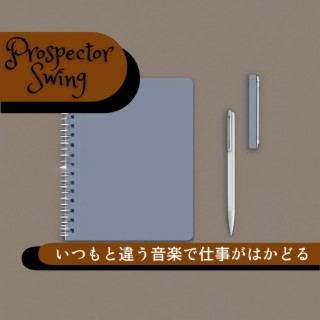 Prospector Swing

いつもと違う音楽で仕事がはかどる